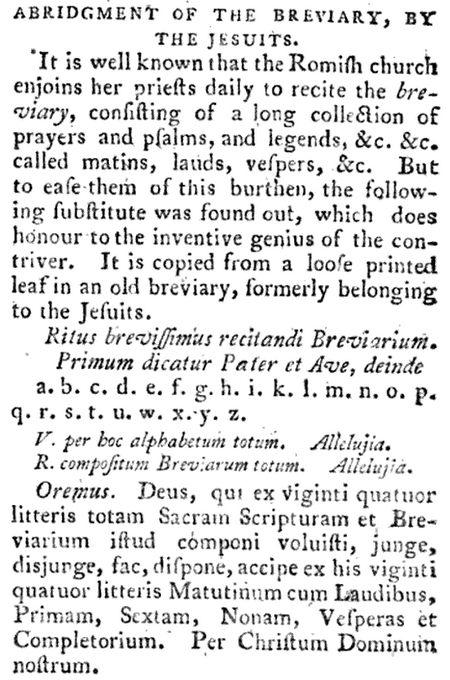 ABRIDGMENT OF THE BREVIARY, BY THE JESUITS.

It is well known that the Romiſh church enjoins her prieſts daily to recite the breviary, conſiſting of a long collection of prayers and pſalms, and legends, &c. &c. called matins, lauds, veſpers, &c. But to eaſe them of this burthen, the following ſubſtitute was found out, which does honour to the inventive genius of the contriver. It is copied from a looſe printed leaf in an old breviary, formerly belonging to the Jeſuits.

Ritus breviſſimus recitandi Breviarium.
Primum dicatur Pater et Ave, deinde
a. b. c. d. e. f. g. h. i. k. l. m. n. o. p. q. r. s. t. u. w. x. y. z.
V. per hoc alphabetum totum. Allelujia.
R. compoſitum Breviarum totum. Allelujia.

Oremus. Deus, qui ex viginti quatuor litteris totam Sacram Scripturam et Breviarium iſtud componi voluiſti, junge, disjunge, fac, diſpone, accipe ex his viginti quatuor litteris Matutinum cum Laudibus, Primam, Sextam, Nonam, Veſperas et Completorium. Per Chriſtum Dominum noſtrum.